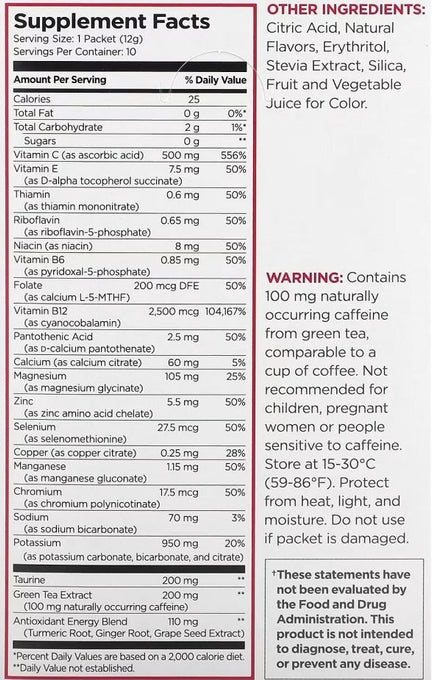 Supplement Facts
Serving Size: 1 Packet (12g)
Servings Per Container: 10

| Amount Per Serving | | % Daily Value |
|---|---|---|
| Calories | 25 | |
| Total Fat | 0 g | 0%* |
| Total Carbohydrate | 2 g | 1%* |
| Sugars | 0 g | ** |
| Vitamin C (as ascorbic acid) | 500 mg | 556% |
| Vitamin E (as D-alpha tocopherol succinate) | 7.5 mg | 50% |
| Thiamin (as thiamin mononitrate) | 0.6 mg | 50% |
| Riboflavin (as riboflavin-5-phosphate) | 0.65 mg | 50% |
| Niacin (as niacin) | 8 mg | 50% |
| Vitamin B6 (as pyridoxal-5-phosphate) | 0.85 mg | 50% |
| Folate (as calcium L-5-MTHF) | 200 mcg DFE | 50% |
| Vitamin B12 (as cyanocobalamin) | 2,500 mcg | 104,167% |
| Pantothenic Acid (as D-calcium pantothenate) | 2.5 mg | 50% |
| Calcium (as calcium citrate) | 60 mg | 5% |
| Magnesium (as magnesium glycinate) | 105 mg | 25% |
| Zinc (as zinc amino acid chelate) | 5.5 mg | 50% |
| Selenium (as selenomethionine) | 27.5 mcg | 50% |
| Copper (as copper citrate) | 0.25 mg | 28% |
| Manganese (as manganese gluconate) | 1.15 mg | 50% |
| Chromium (as chromium polynicotinate) | 17.5 mcg | 50% |
| Sodium (as sodium bicarbonate) | 70 mg | 3% |
| Potassium (as potassium carbonate, bicarbonate, and citrate) | 950 mg | 20% |
| Taurine | 200 mg | ** |
| Green Tea Extract (100 mg naturally occurring caffeine) | 200 mg | ** |
| Antioxidant Energy Blend (Turmeric Root, Ginger Root, Grape Seed Extract) | 110 mg | ** |

*Percent Daily Values are based on a 2,000 calorie diet.
**Daily Value not established.

OTHER INGREDIENTS: Citric Acid, Natural Flavors, Erythritol, Stevia Extract, Silica, Fruit and Vegetable Juice for Color.

WARNING: Contains 100 mg naturally occurring caffeine from green tea, comparable to a cup of coffee. Not recommended for children, pregnant women or people sensitive to caffeine. Store at 15-30°C (59-86°F). Protect from heat, light, and moisture. Do not use if packet is damaged.

†These statements have not been evaluated by the Food and Drug Administration. This product is not intended to diagnose, treat, cure, or prevent any disease.